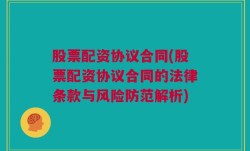 股票配资协议合同(股票配资协议合同的法律条款与风险防范解析)